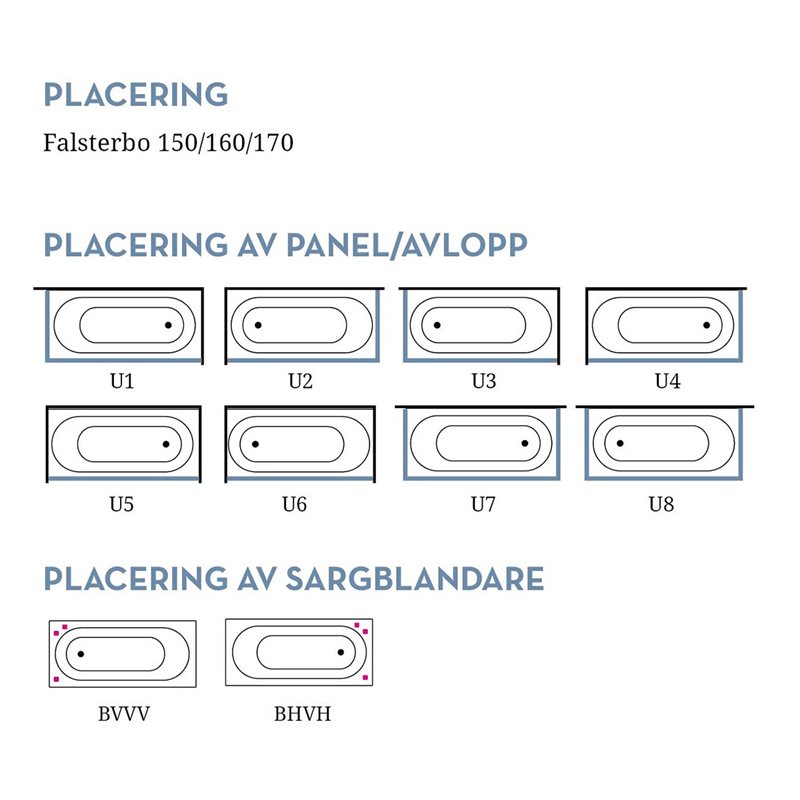 PLACERING

Falsterbo 150/160/170

PLACERING AV PANEL/AVLOPP

U1 U2 U3 U4

U5 U6 U7 U8

PLACERING AV SARGBLANDARE

BVVV BHVH